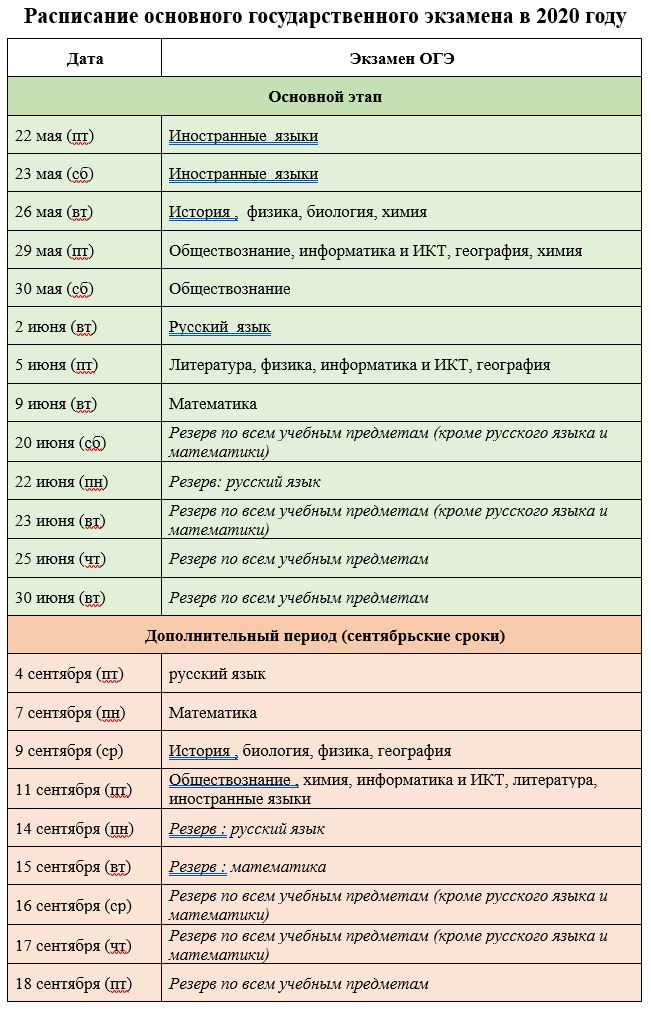 Расписание основного государственного экзамена в 2020 году

| Дата | Экзамен ОГЭ |
|---|---|
| Основной этап | |
| 22 мая (пт) | Иностранные языки |
| 23 мая (сб) | Иностранные языки |
| 26 мая (вт) | История , физика, биология, химия |
| 29 мая (пт) | Обществознание, информатика и ИКТ, география, химия |
| 30 мая (сб) | Обществознание |
| 2 июня (вт) | Русский язык |
| 5 июня (пт) | Литература, физика, информатика и ИКТ, география |
| 9 июня (вт) | Математика |
| 20 июня (сб) | Резерв по всем учебным предметам (кроме русского языка и математики) |
| 22 июня (пн) | Резерв: русский язык |
| 23 июня (вт) | Резерв по всем учебным предметам (кроме русского языка и математики) |
| 25 июня (чт) | Резерв по всем учебным предметам |
| 30 июня (вт) | Резерв по всем учебным предметам |
| Дополнительный период (сентябрьские сроки) | |
| 4 сентября (пт) | русский язык |
| 7 сентября (пн) | Математика |
| 9 сентября (ср) | История , биология, физика, география |
| 11 сентября (пт) | Обществознание , химия, информатика и ИКТ, литература, иностранные языки |
| 14 сентября (пн) | Резерв : русский язык |
| 15 сентября (вт) | Резерв : математика |
| 16 сентября (ср) | Резерв по всем учебным предметам (кроме русского языка и математики) |
| 17 сентября (чт) | Резерв по всем учебным предметам (кроме русского языка и математики) |
| 18 сентября (пт) | Резерв по всем учебным предметам |